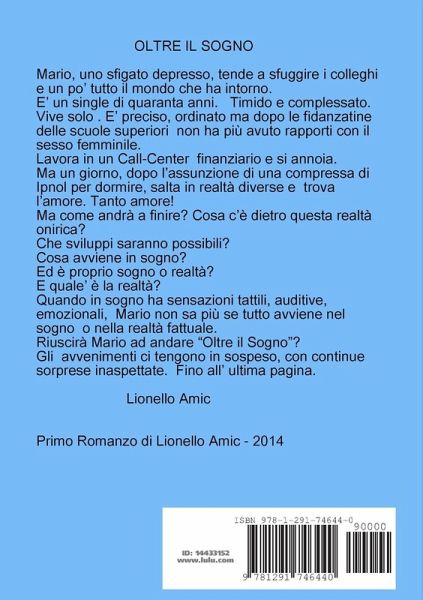 OLTRE IL SOGNO

Mario, uno sfigato depresso, tende a sfuggire i colleghi e un po' tutto il mondo che ha intorno.
E' un single di quaranta anni. Timido e complessato. Vive solo . E' preciso, ordinato ma dopo le fidanzatine delle scuole superiori non ha più avuto rapporti con il sesso femminile.
Lavora in un Call-Center finanziario e si annoia.
Ma un giorno, dopo l'assunzione di una compressa di Ipnol per dormire, salta in realtà diverse e trova l'amore. Tanto amore!
Ma come andrà a finire? Cosa c'è dietro questa realtà onirica?
Che sviluppi saranno possibili?
Cosa avviene in sogno?
Ed è proprio sogno o realtà?
E quale' è la realtà?
Quando in sogno ha sensazioni tattili, auditive, emozionali, Mario non sa più se tutto avviene nel sogno o nella realtà fattuale.
Riuscirà Mario ad andare "Oltre il Sogno"?
Gli avvenimenti ci tengono in sospeso, con continue sorprese inaspettate. Fino all' ultima pagina.

Lionello Amic

Primo Romanzo di Lionello Amic - 2014

ISBN 978-1-291-74644-0
90000
ID: 14433152
www.lulu.com
9 781291 746440